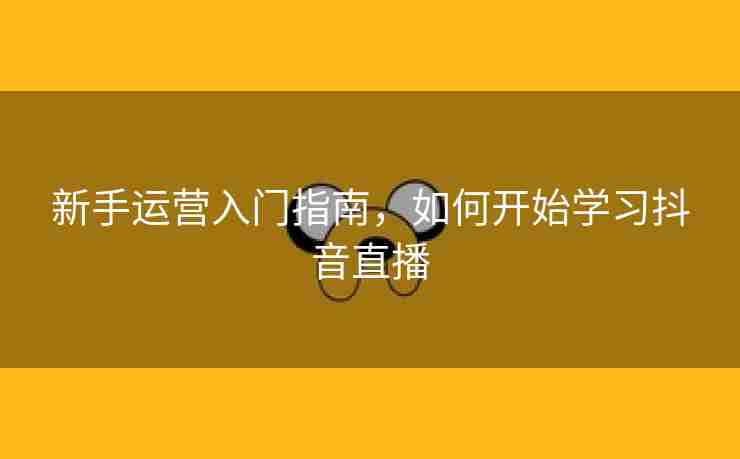 新手运营入门指南，如何开始学习抖音直播